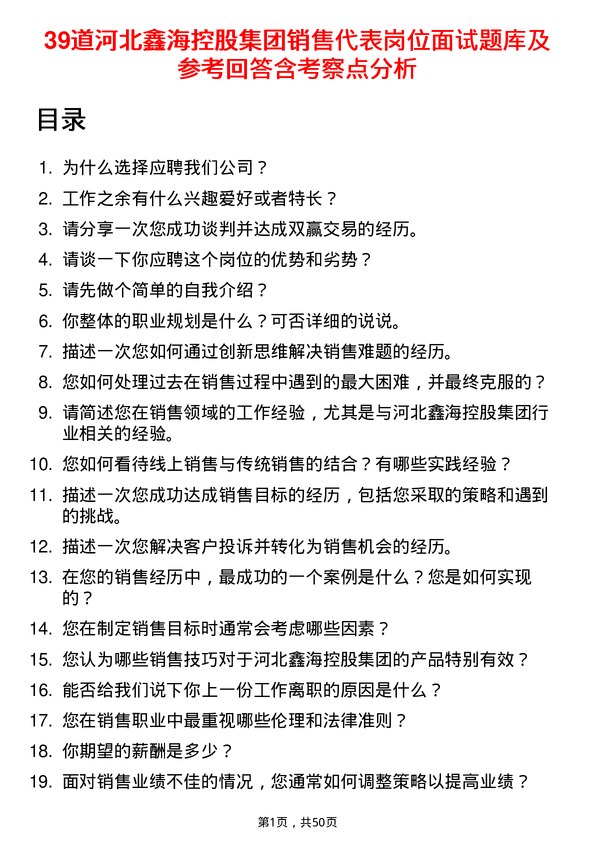 39道河北鑫海控股集团销售代表岗位面试题库及参考回答含考察点分析

目录

1. 为什么选择应聘我们公司？
2. 工作之余有什么兴趣爱好或者特长？
3. 请分享一次您成功谈判并达成双赢交易的经历。
4. 请谈一下你应聘这个岗位的优势和劣势？
5. 请先做个简单的自我介绍？
6. 你整体的职业规划是什么？可否详细的说说。
7. 描述一次您如何通过创新思维解决销售难题的经历。
8. 您如何处理过去在销售过程中遇到的最大困难，并最终克服的？
9. 请简述您在销售领域的工作经验，尤其是与河北鑫海控股集团行业相关的经验。
10. 您如何看待线上销售与传统销售的结合？有哪些实践经验？
11. 描述一次您成功达成销售目标的经历，包括您采取的策略和遇到的挑战。
12. 描述一次您解决客户投诉并转化为销售机会的经历。
13. 在您的销售经历中，最成功的一个案例是什么？您是如何实现的？
14. 您在制定销售目标时通常会考虑哪些因素？
15. 您认为哪些销售技巧对于河北鑫海控股集团的产品特别有效？
16. 能否给我们说下你上一份工作离职的原因是什么？
17. 您在销售职业中最重视哪些伦理和法律准则？
18. 你期望的薪酬是多少？
19. 面对销售业绩不佳的情况，您通常如何调整策略以提高业绩？

第1页，共50页